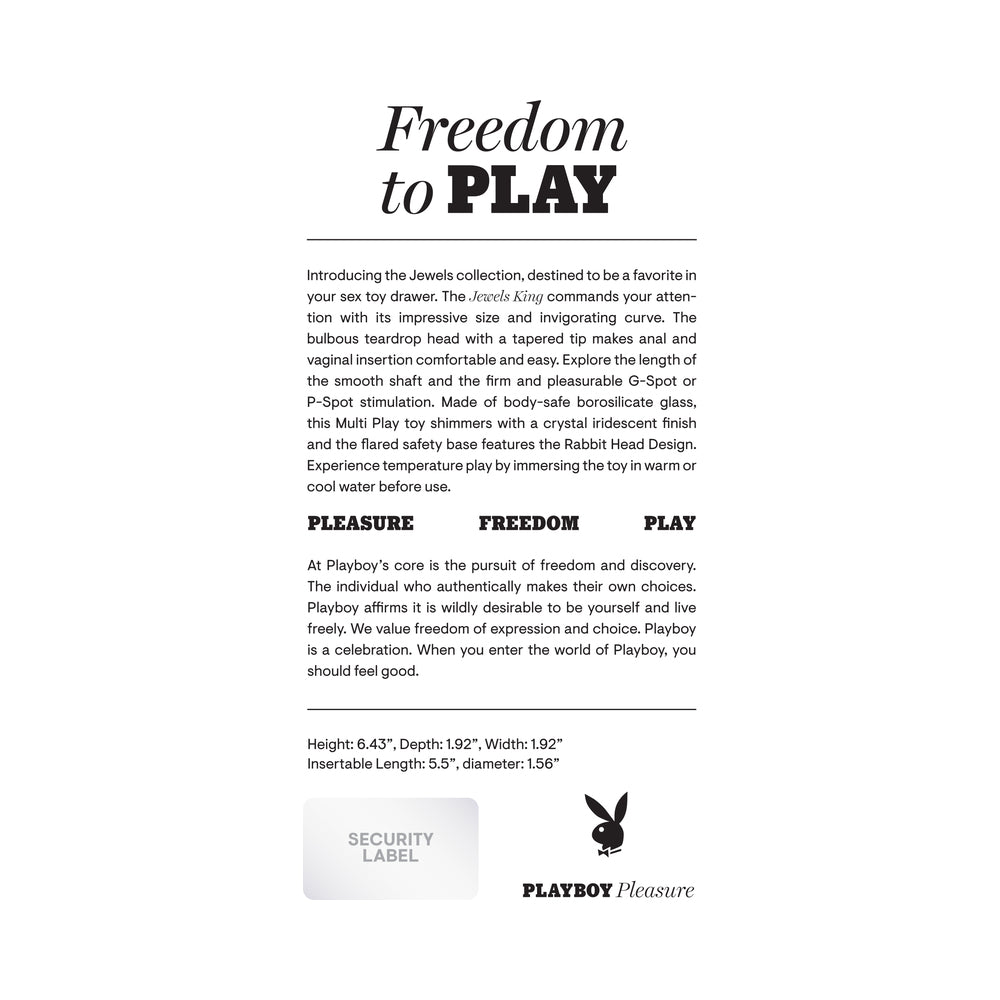 Freedom to PLAY

Introducing the Jewels collection, destined to be a favorite in your sex toy drawer. The Jewels King commands your attention with its impressive size and invigorating curve. The bulbous teardrop head with a tapered tip makes anal and vaginal insertion comfortable and easy. Explore the length of the smooth shaft and the firm and pleasurable G-Spot or P-Spot stimulation. Made of body-safe borosilicate glass, this Multi Play toy shimmers with a crystal iridescent finish and the flared safety base features the Rabbit Head Design. Experience temperature play by immersing the toy in warm or cool water before use.

PLEASURE FREEDOM PLAY

At Playboy's core is the pursuit of freedom and discovery. The individual who authentically makes their own choices. Playboy affirms it is wildly desirable to be yourself and live freely. We value freedom of expression and choice. Playboy is a celebration. When you enter the world of Playboy, you should feel good.

Height: 6.43", Depth: 1.92", Width: 1.92"
Insertable Length: 5.5", diameter: 1.56"

SECURITY LABEL

PLAYBOY Pleasure